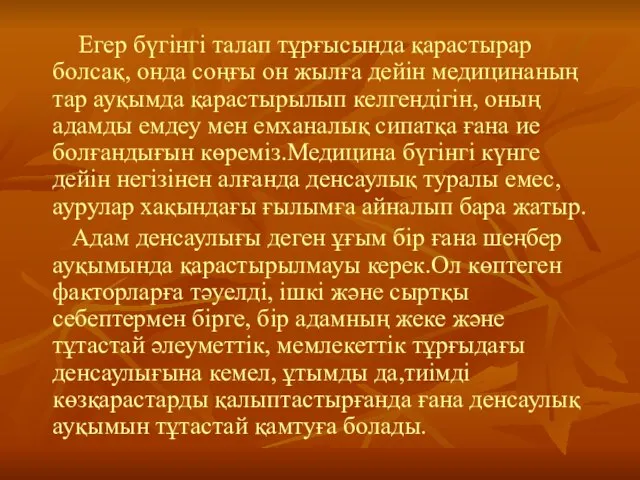 Егер бүгінгі талап тұрғысында қарастырар болсақ, онда соңғы он жылға дейін медицинаның тар ауқымда қарастырылып келгендігін, оның адамды емдеу мен емханалық сипатқа ғана ие болғандығын көреміз.Медицина бүгінгі күнге дейін негізінен алғанда денсаулық туралы емес, аурулар хақындағы ғылымға айналып бара жатыр.

Адам денсаулығы деген ұғым бір ғана шеңбер ауқымында қарастырылмауы керек.Ол көптеген факторларға тәуелді, ішкі және сыртқы себептермен бірге, бір адамның жеке және тұтастай әлеуметтік, мемлекеттік тұрғыдағы денсаулығына кемел, ұтымды да,тиімді көзқарастарды қалыптастырғанда ғана денсаулық ауқымын тұтастай қамтуға болады.